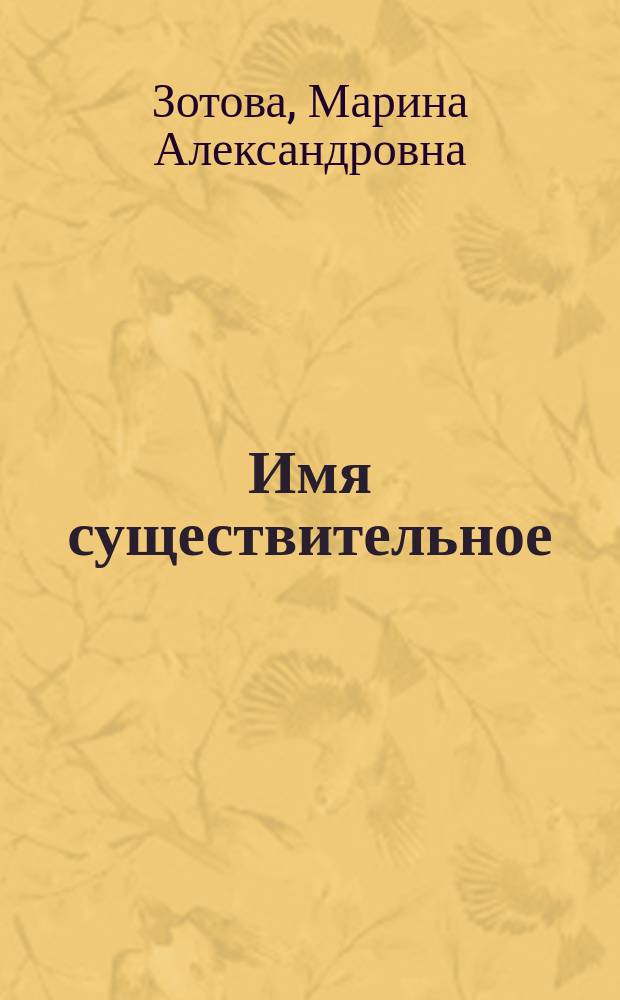 Зотова, Марина Александровна

Имя существительное